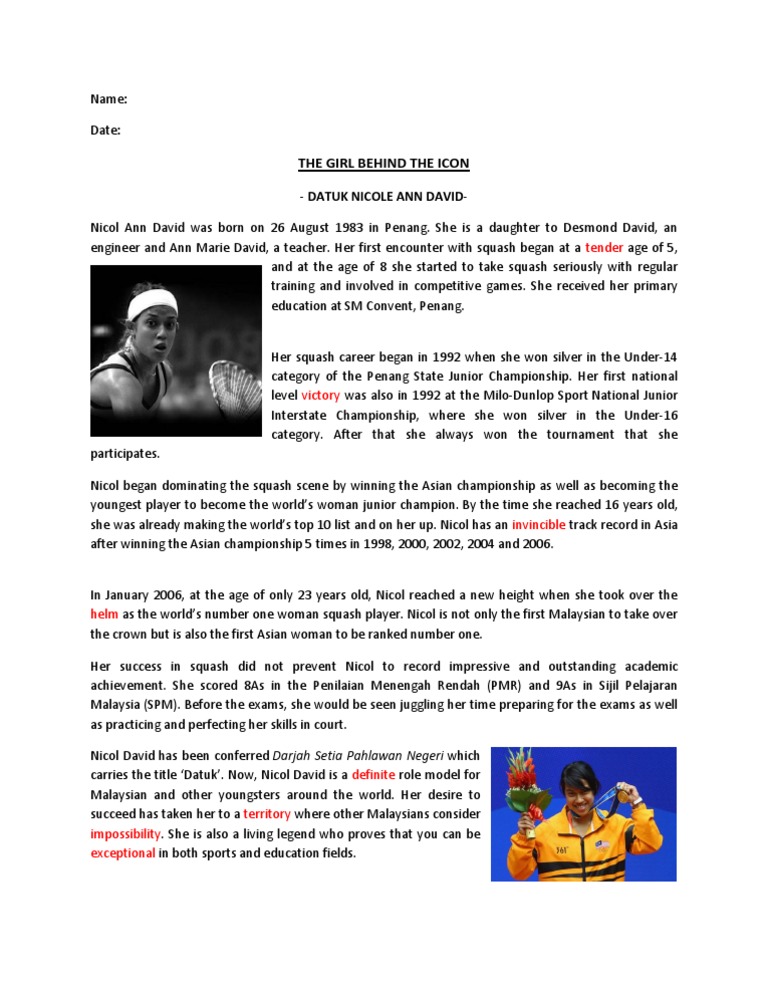 Name:

Date:

THE GIRL BEHIND THE ICON

- DATUK NICOLE ANN DAVID-

Nicol Ann David was born on 26 August 1983 in Penang. She is a daughter to Desmond David, an engineer and Ann Marie David, a teacher. Her first encounter with squash began at a tender age of 5, and at the age of 8 she started to take squash seriously with regular training and involved in competitive games. She received her primary education at SM Convent, Penang.

Her squash career began in 1992 when she won silver in the Under-14 category of the Penang State Junior Championship. Her first national level victory was also in 1992 at the Milo-Dunlop Sport National Junior Interstate Championship, where she won silver in the Under-16 category. After that she always won the tournament that she participates.

Nicol began dominating the squash scene by winning the Asian championship as well as becoming the youngest player to become the world's woman junior champion. By the time she reached 16 years old, she was already making the world's top 10 list and on her up. Nicol has an invincible track record in Asia after winning the Asian championship 5 times in 1998, 2000, 2002, 2004 and 2006.

In January 2006, at the age of only 23 years old, Nicol reached a new height when she took over the helm as the world's number one woman squash player. Nicol is not only the first Malaysian to take over the crown but is also the first Asian woman to be ranked number one.

Her success in squash did not prevent Nicol to record impressive and outstanding academic achievement. She scored 8As in the Penilaian Menengah Rendah (PMR) and 9As in Sijil Pelajaran Malaysia (SPM). Before the exams, she would be seen juggling her time preparing for the exams as well as practicing and perfecting her skills in court.

Nicol David has been conferred Darjah Setia Pahlawan Negeri which carries the title 'Datuk'. Now, Nicol David is a definite role model for Malaysian and other youngsters around the world. Her desire to succeed has taken her to a territory where other Malaysians consider impossibility. She is also a living legend who proves that you can be exceptional in both sports and education fields.

361°